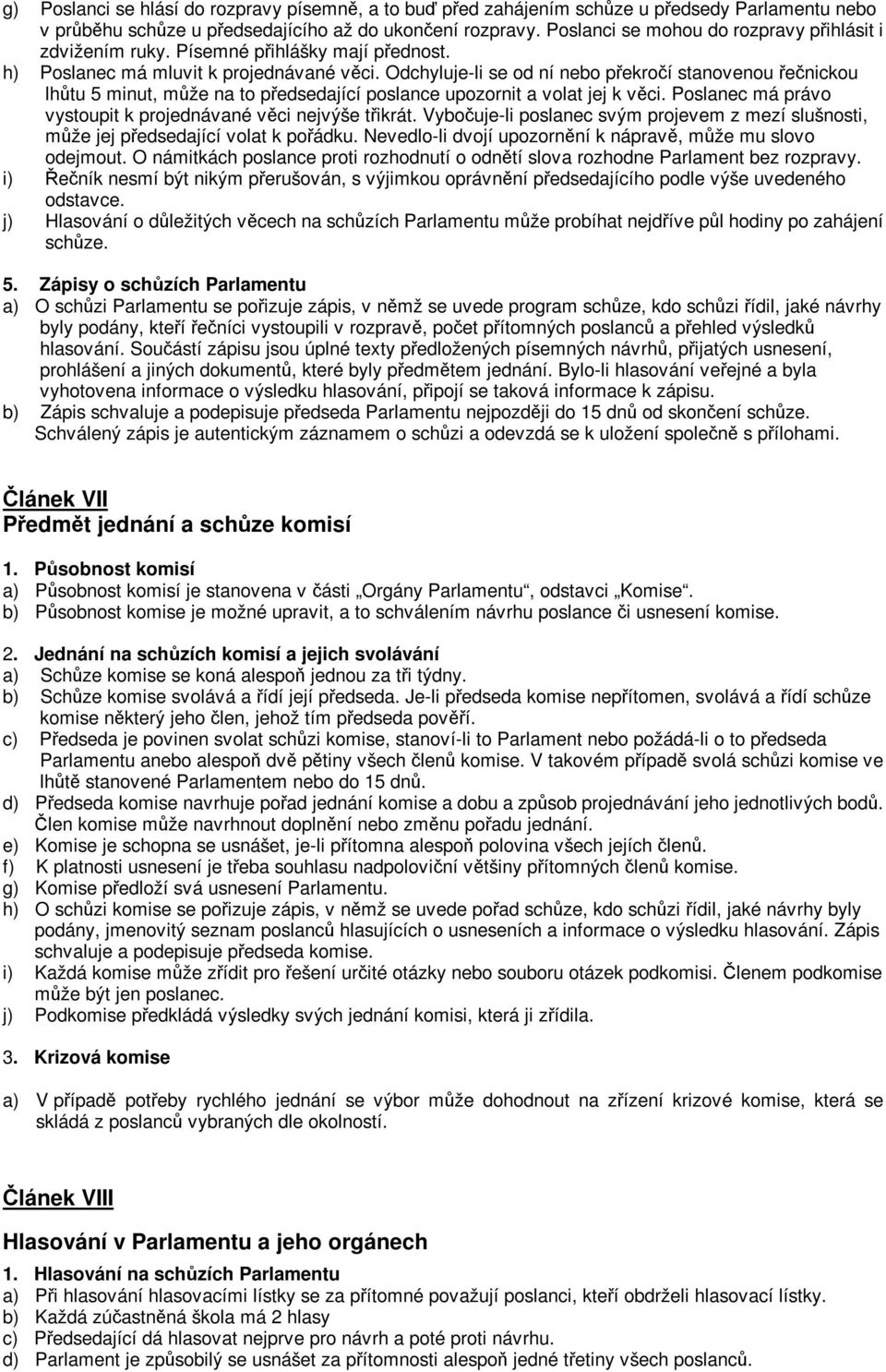 g) Poslanci se hlásí do rozpravy písemně, a to buď před zahájením schůze u předsedy Parlamentu nebo v průběhu schůze u předsedajícího až do ukončení rozpravy. Poslanci se mohou do rozpravy přihlásit i zdvižením ruky. Písemné přihlášky mají přednost.
h) Poslanec má mluvit k projednávané věci. Odchyluje-li se od ní nebo překročí stanovenou řečnickou lhůtu 5 minut, může na to předsedající poslance upozornit a volat jej k věci. Poslanec má právo vystoupit k projednávané věci nejvýše třikrát. Vybočuje-li poslanec svým projevem z mezí slušnosti, může jej předsedající volat k pořádku. Nevedlo-li dvojí upozornění k nápravě, může mu slovo odejmout. O námitkách poslance proti rozhodnutí o odnětí slova rozhodne Parlament bez rozpravy.
i) Řečník nesmí být nikým přerušován, s výjimkou oprávnění předsedajícího podle výše uvedeného odstavce.
j) Hlasování o důležitých věcech na schůzích Parlamentu může probíhat nejdříve půl hodiny po zahájení schůze.

5. Zápisy o schůzích Parlamentu
a) O schůzi Parlamentu se pořizuje zápis, v němž se uvede program schůze, kdo schůzi řídil, jaké návrhy byly podány, kteří řečníci vystoupili v rozpravě, počet přítomných poslanců a přehled výsledků hlasování. Součástí zápisu jsou úplné texty předložených písemných návrhů, přijatých usnesení, prohlášení a jiných dokumentů, které byly předmětem jednání. Bylo-li hlasování veřejné a byla vyhotovena informace o výsledku hlasování, připojí se taková informace k zápisu.
b) Zápis schvaluje a podepisuje předseda Parlamentu nejpozději do 15 dnů od skončení schůze. Schválený zápis je autentickým záznamem o schůzi a odevzdá se k uložení společně s přílohami.

Článek VII
Předmět jednání a schůze komisí

1. Působnost komisí
a) Působnost komisí je stanovena v části „Orgány Parlamentu“, odstavci „Komise“.
b) Působnost komise je možné upravit, a to schválením návrhu poslance či usnesení komise.

2. Jednání na schůzích komisí a jejich svolávání
a) Schůze komise se koná alespoň jednou za tři týdny.
b) Schůze komise svolává a řídí její předseda. Je-li předseda komise nepřítomen, svolává a řídí schůze komise některý jeho člen, jehož tím předseda pověří.
c) Předseda je povinen svolat schůzi komise, stanoví-li to Parlament nebo požádá-li o to předseda Parlamentu anebo alespoň dvě pětiny všech členů komise. V takovém případě svolá schůzi komise ve lhůtě stanovené Parlamentem nebo do 15 dnů.
d) Předseda komise navrhuje pořad jednání komise a dobu a způsob projednávání jeho jednotlivých bodů. Člen komise může navrhnout doplnění nebo změnu pořadu jednání.
e) Komise je schopna se usnášet, je-li přítomna alespoň polovina všech jejích členů.
f) K platnosti usnesení je třeba souhlasu nadpoloviční většiny přítomných členů komise.
g) Komise předloží svá usnesení Parlamentu.
h) O schůzi komise se pořizuje zápis, v němž se uvede pořad schůze, kdo schůzi řídil, jaké návrhy byly podány, jmenovitý seznam poslanců hlasujících o usneseních a informace o výsledku hlasování. Zápis schvaluje a podepisuje předseda komise.
i) Každá komise může zřídit pro řešení určité otázky nebo souboru otázek podkomisi. Členem podkomise může být jen poslanec.
j) Podkomise předkládá výsledky svých jednání komisi, která ji zřídila.

3. Krizová komise

a) V případě potřeby rychlého jednání se výbor může dohodnout na zřízení krizové komise, která se skládá z poslanců vybraných dle okolností.

Článek VIII

Hlasování v Parlamentu a jeho orgánech

1. Hlasování na schůzích Parlamentu
a) Při hlasování hlasovacími lístky se za přítomné považují poslanci, kteří obdrželi hlasovací lístky.
b) Každá zúčastněná škola má 2 hlasy
c) Předsedající dá hlasovat nejprve pro návrh a poté proti návrhu.
d) Parlament je způsobilý se usnášet za přítomnosti alespoň jedné třetiny všech poslanců.